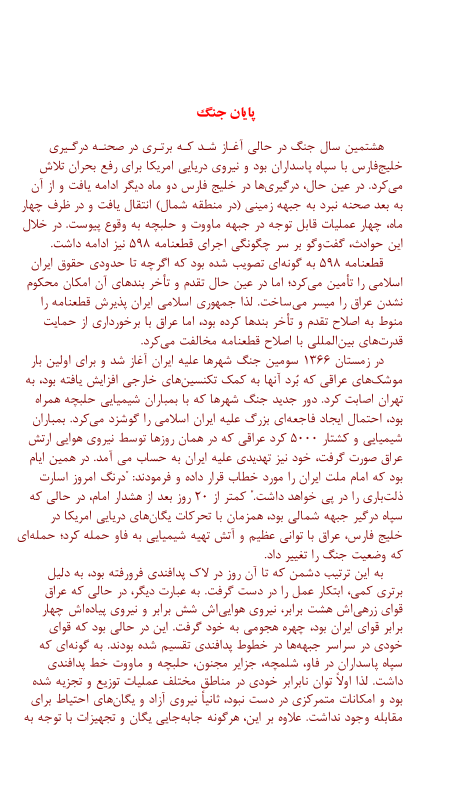 پایان جنگ

هشتمین سال جنگ در حالی آغاز شد که برتری در صحنه درگیری خلیج‌فارس با سپاه پاسداران بود و نیروی دریایی امریکا برای رفع بحران تلاش می‌کرد. در عین حال، درگیری‌ها در خلیج فارس دو ماه دیگر ادامه یافت و از آن به بعد صحنه نبرد به جبهه زمینی (در منطقه شمال) انتقال یافت و در ظرف چهار ماه، چهار عملیات قابل توجه در جبهه ماووت و حلبچه به وقوع پیوست. در خلال این حوادث، گفت‌وگو بر سر چگونگی اجرای قطعنامه ۵۹۸ نیز ادامه داشت.

قطعنامه ۵۹۸ به گونه‌ای تصویب شده بود که اگرچه تا حدودی حقوق ایران اسلامی را تأمین می‌کرد؛ اما در عین حال تقدم و تأخر بندهای آن امکان محکوم نشدن عراق را میسر می‌ساخت. لذا جمهوری اسلامی ایران پذیرش قطعنامه را منوط به اصلاح تقدم و تأخر بندها کرده بود، اما عراق با برخورداری از حمایت قدرت‌های بین‌المللی با اصلاح قطعنامه مخالفت می‌کرد.

در زمستان ۱۳۶۶ سومین جنگ شهرها علیه ایران آغاز شد و برای اولین بار موشک‌های عراقی که بُرد آنها به کمک تکنسین‌های خارجی افزایش یافته بود، به تهران اصابت کرد. دور جدید جنگ شهرها که با بمباران شیمیایی حلبچه همراه بود، احتمال ایجاد فاجعه‌ای بزرگ علیه ایران اسلامی را گوشزد می‌کرد. بمباران شیمیایی و کشتار ۵۰۰۰ کرد عراقی که در همان روزها توسط نیروی هوایی ارتش عراق صورت گرفت، خود نیز تهدیدی علیه ایران به حساب می آمد. در همین ایام بود که امام ملت ایران را مورد خطاب قرار داده و فرمودند: "درنگ امروز اسارت ذلت‌باری را در پی خواهد داشت." کمتر از ۲۰ روز بعد از هشدار امام، در حالی که سپاه درگیر جبهه شمالی بود، همزمان با تحرکات یگان‌های دریایی امریکا در خلیج فارس، عراق با توانی عظیم و آتش تهیه شیمیایی به فاو حمله کرد؛ حمله‌ای که وضعیت جنگ را تغییر داد.

به این ترتیب دشمن که تا آن روز در لاک پدافندی فرورفته بود، به دلیل برتری کمی، ابتکار عمل را در دست گرفت. به عبارت دیگر، در حالی که عراق قوای زرهی‌اش هشت برابر، نیروی هوایی‌اش شش برابر و نیروی پیاده‌اش چهار برابر قوای ایران بود، چهره هجومی به خود گرفت. این در حالی بود که قوای خودی در سراسر جبهه‌ها در خطوط پدافندی تقسیم شده بودند. به گونه‌ای که سپاه پاسداران در فاو، شلمچه، جزایر مجنون، حلبچه و ماووت خط پدافندی داشت. لذا اولاً توان نابرابر خودی در مناطق مختلف عملیات توزیع و تجزیه شده بود و امکانات متمرکزی در دست نبود، ثانیاً نیروی آزاد و یگان‌های احتیاط برای مقابله وجود نداشت. علاوه بر این، هرگونه جابه‌جایی یگان و تجهیزات با توجه به